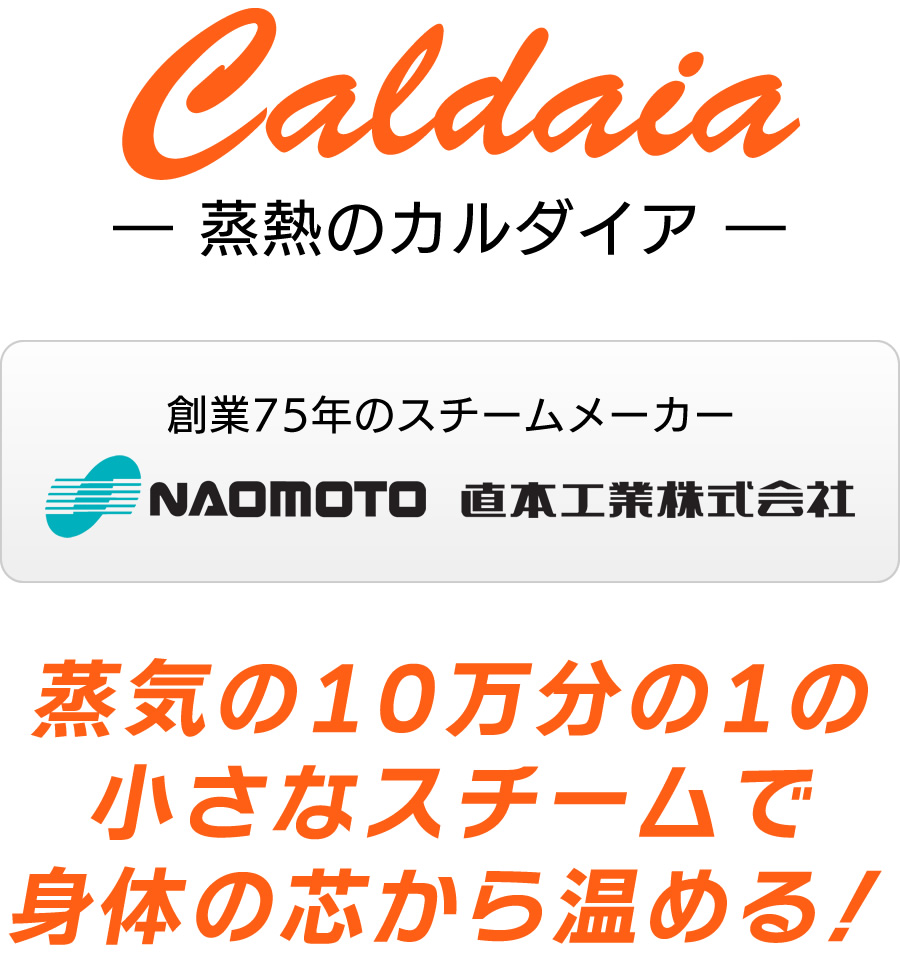 Caldaia

— 蒸熱のカルダイア —

創業75年のスチームメーカー

NAOMOTO 直本工業株式会社

蒸気の10万分の1の
小さなスチームで
身体の芯から温める!